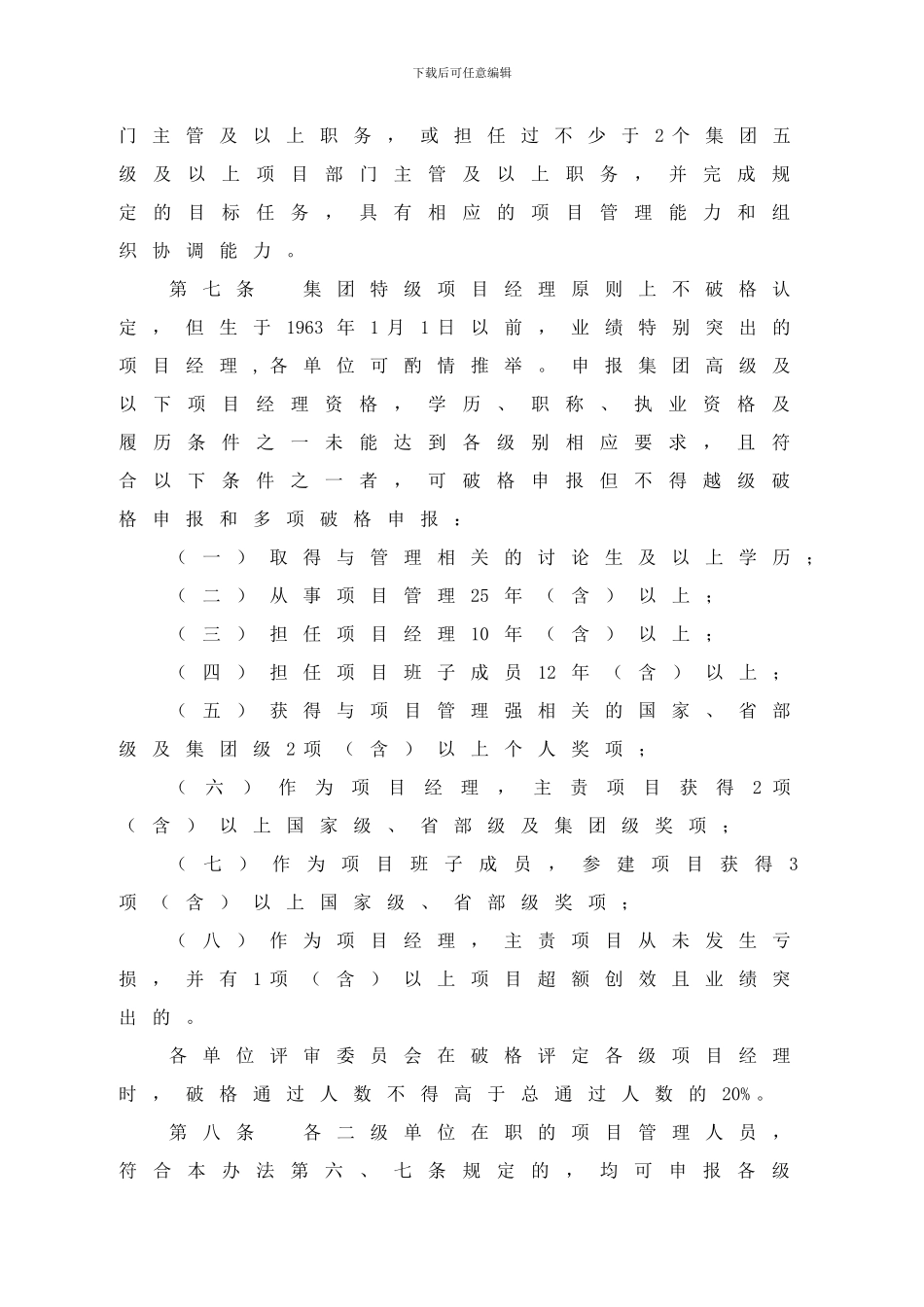 下载后可任意编辑

门主管及以上职务，或担任过不少于2个集团五级及以上项目部门主管及以上职务，并完成规定的目标任务，具有相应的项目管理能力和组织协调能力。

第七条 集团特级项目经理原则上不破格认定，但生于1963年1月1日以前，业绩特别突出的项目经理，各单位可酌情推举。申报集团高级及以下项目经理资格，学历、职称、执业资格及履历条件之一未能达到各级别相应要求，且符合以下条件之一者，可破格申报但不得越级破格申报和多项破格申报：

（一）取得与管理相关的讨论生及以上学历；

（二）从事项目管理25年（含）以上；

（三）担任项目经理10年（含）以上；

（四）担任项目班子成员12年（含）以上；

（五）获得与项目管理强相关的国家、省部级及集团级2项（含）以上个人奖项；

（六）作为项目经理，主责项目获得2项（含）以上国家级、省部级及集团级奖项；

（七）作为项目班子成员，参建项目获得3项（含）以上国家级、省部级奖项；

（八）作为项目经理，主责项目从未发生亏损，并有1项（含）以上项目超额创效且业绩突出的。

各单位评审委员会在破格评定各级项目经理时，破格通过人数不得高于总通过人数的20%。

第八条 各二级单位在职的项目管理人员，符合本办法第六、七条规定的，均可申报各级